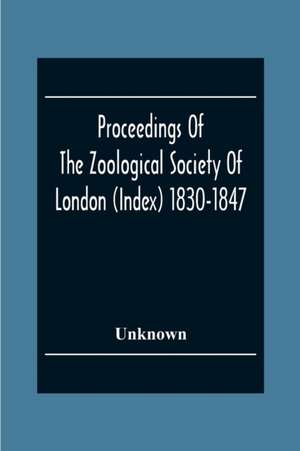 Proceedings Of The Zoological Society Of London (Index) 1830-1847

Unknown